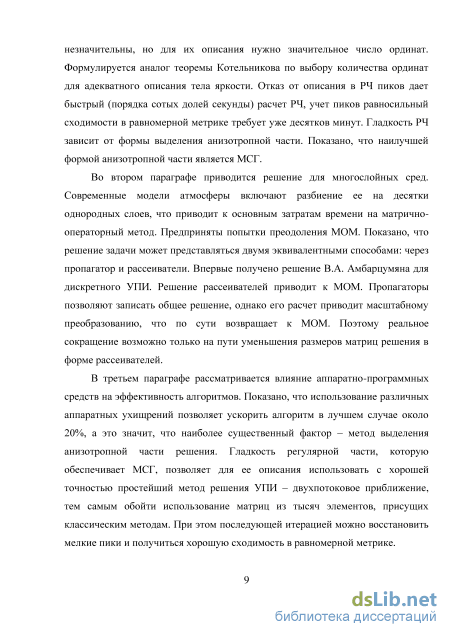 незначительны, но для их описания нужно значительное число ординат. Формулируется аналог теоремы Котельникова по выбору количества ординат для адекватного описания тела яркости. Отказ от описания в РЧ пиков дает быстрый (порядка сотых долей секунды) расчет РЧ, учет пиков равносильный сходимости в равномерной метрике требует уже десятков минут. Гладкость РЧ зависит от формы выделения анизотропной части. Показано, что наилучшей формой анизотропной части является МСГ.

Во втором параграфе приводится решение для многослойных сред. Современные модели атмосферы включают разбиение ее на десятки однородных слоев, что приводит к основным затратам времени на матрично-операторный метод. Предприняты попытки преодоления МОМ. Показано, что решение задачи может представляться двумя эквивалентными способами: через пропагатор и рассеиватели. Впервые получено решение В.А. Амбарцумяна для дискретного УПИ. Решение рассеивателей приводит к МОМ. Пропагаторы позволяют записать общее решение, однако его расчет приводит масштабному преобразованию, что по сути возвращает к МОМ. Поэтому реальное сокращение возможно только на пути уменьшения размеров матриц решения в форме рассеивателей.

В третьем параграфе рассматривается влияние аппаратно-программных средств на эффективность алгоритмов. Показано, что использование различных аппаратных ухищрений позволяет ускорить алгоритм в лучшем случае около 20%, а это значит, что наиболее существенный фактор – метод выделения анизотропной части решения. Гладкость регулярной части, которую обеспечивает МСГ, позволяет для ее описания использовать с хорошей точностью простейший метод решения УПИ – двухпотоковое приближение, тем самым обойти использование матриц из тысяч элементов, присущих классическим методам. При этом последующей итерацией можно восстановить мелкие пики и получиться хорошую сходимость в равномерной метрике.

9

dsLib.net
библиотека диссертаций